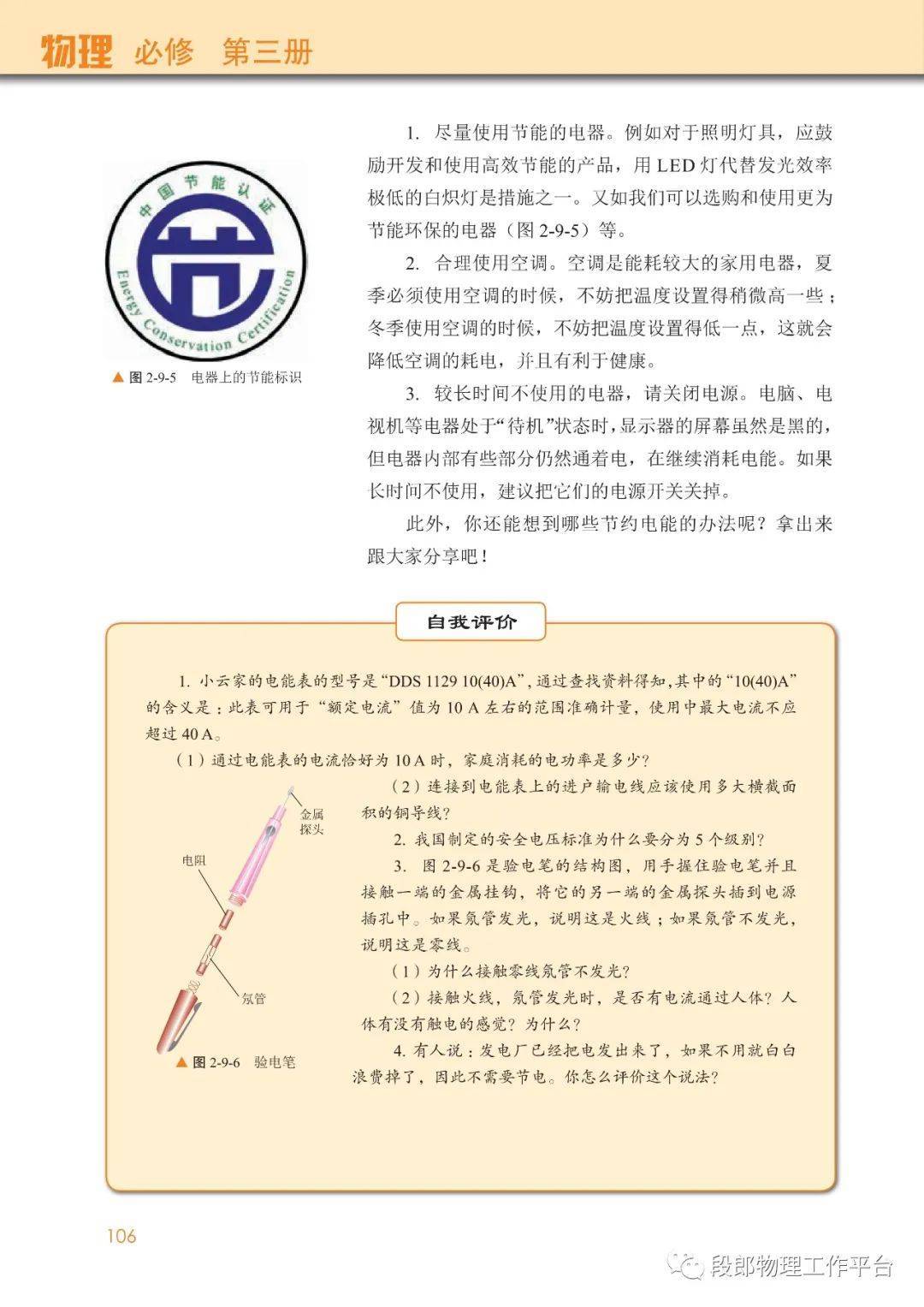 物理 必修 第三册

中国节能认证
节
Energy Conservation Certification

▲图 2-9-5 电器上的节能标识

1. 尽量使用节能的电器。例如对于照明灯具，应鼓励开发和使用高效节能的产品，用 LED 灯代替发光效率极低的白炽灯是措施之一。又如我们可以选购和使用更为节能环保的电器（图 2-9-5）等。

2. 合理使用空调。空调是能耗较大的家用电器，夏季必须使用空调的时候，不妨把温度设置得稍微高一些；冬季使用空调的时候，不妨把温度设置得低一点，这就会降低空调的耗电，并且有利于健康。

3. 较长时间不使用的电器，请关闭电源。电脑、电视机等电器处于“待机”状态时，显示器的屏幕虽然是黑的，但电器内部有些部分仍然通着电，在继续消耗电能。如果长时间不使用，建议把它们的电源开关关掉。

此外，你还能想到哪些节约电能的办法呢？拿出来跟大家分享吧！

自我评价

1. 小云家的电能表的型号是“DDS 1129 10(40)A”，通过查找资料得知，其中的“10(40)A”的含义是：此表可用于“额定电流”值为 10 A 左右的范围准确计量，使用中最大电流不应超过 40 A。

（1）通过电能表的电流恰好为 10 A 时，家庭消耗的电功率是多少？

（2）连接到电能表上的进户输电线应该使用多大横截面积的铜导线？

2. 我国制定的安全电压标准为什么要分为 5 个级别？

3. 图 2-9-6 是验电笔的结构图，用手握住验电笔并且接触一端的金属挂钩，将它的另一端的金属探头插到电源插孔中。如果氖管发光，说明这是火线；如果氖管不发光，说明这是零线。

（1）为什么接触零线氖管不发光？

（2）接触火线，氖管发光时，是否有电流通过人体？人体有没有触电的感觉？为什么？

4. 有人说：发电厂已经把电发出来了，如果不用就白白浪费掉了，因此不需要节电。你怎么评价这个说法？

金属探头
电阻
氖管

▲图 2-9-6 验电笔

106

段郎物理工作平台